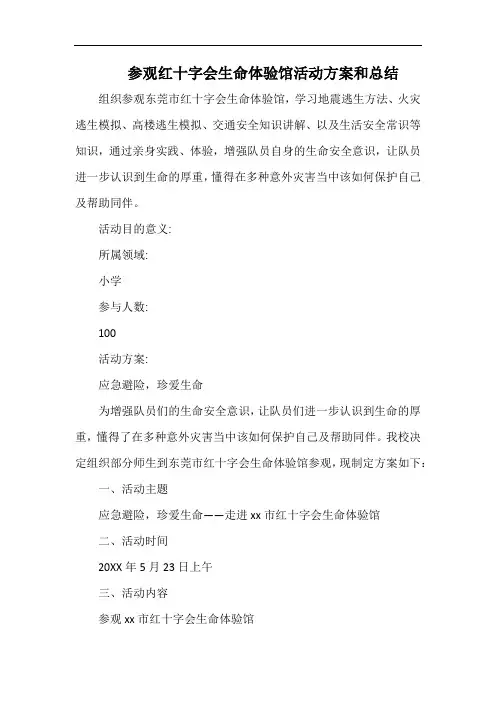 参观红十字会生命体验馆活动方案和总结

组织参观东莞市红十字会生命体验馆，学习地震逃生方法、火灾逃生模拟、高楼逃生模拟、交通安全知识讲解、以及生活安全常识等知识，通过亲身实践、体验，增强队员自身的生命安全意识，让队员进一步认识到生命的厚重，懂得在多种意外灾害当中该如何保护自己及帮助同伴。

活动目的意义:

所属领域:

小学

参与人数:

100

活动方案:

应急避险，珍爱生命

为增强队员们的生命安全意识，让队员们进一步认识到生命的厚重，懂得了在多种意外灾害当中该如何保护自己及帮助同伴。我校决定组织部分师生到东莞市红十字会生命体验馆参观，现制定方案如下：

一、活动主题

应急避险，珍爱生命——走进xx市红十字会生命体验馆

二、活动时间

20XX年5月23日上午

三、活动内容

参观xx市红十字会生命体验馆